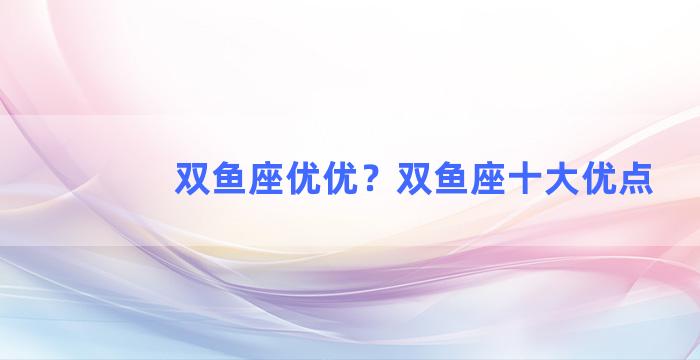 双鱼座优优？双鱼座十大优点